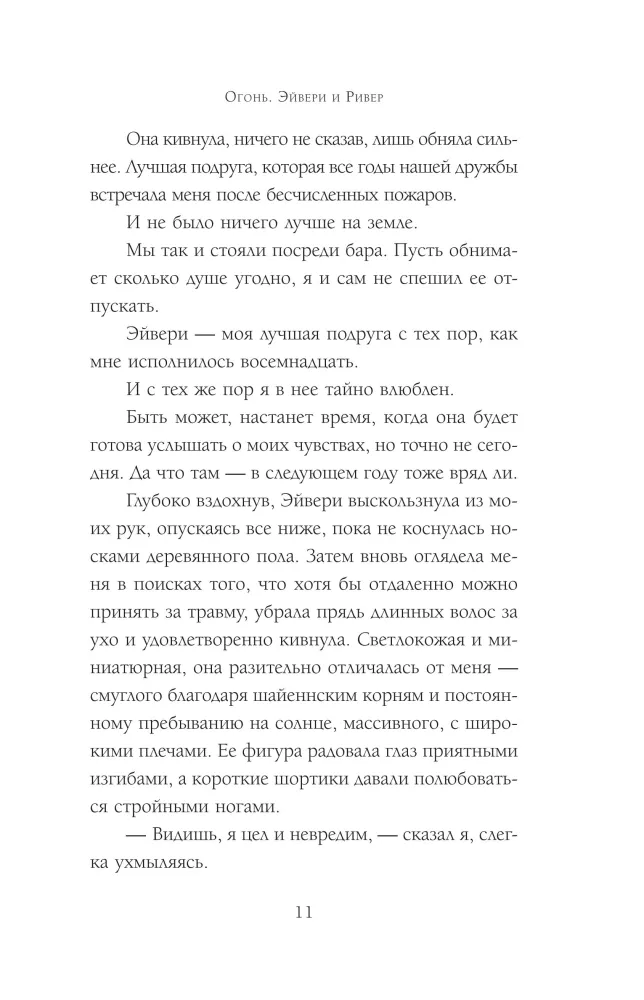 Огонь. Эйвери и Ривер

Она кивнула, ничего не сказав, лишь обняла сильнее. Лучшая подруга, которая все годы нашей дружбы встречала меня после бесчисленных пожаров.

И не было ничего лучше на земле.

Мы так и стояли посреди бара. Пусть обнимает сколько душе угодно, я и сам не спешил ее отпускать.

Эйвери — моя лучшая подруга с тех пор, как мне исполнилось восемнадцать.

И с тех же пор я в нее тайно влюблен.

Быть может, настанет время, когда она будет готова услышать о моих чувствах, но точно не сегодня. Да что там — в следующем году тоже вряд ли.

Глубоко вздохнув, Эйвери выскользнула из моих рук, опускаясь все ниже, пока не коснулась носками деревянного пола. Затем вновь оглядела меня в поисках того, что хотя бы отдаленно можно принять за травму, убрала прядь длинных волос за ухо и удовлетворенно кивнула. Светлокожая и миниатюрная, она разительно отличалась от меня — смуглого благодаря шайеннским корням и постоянному пребыванию на солнце, массивного, с широкими плечами. Ее фигура радовала глаз приятными изгибами, а короткие шортики давали полюбоваться стройными ногами.

— Видишь, я цел и невредим, — сказал я, слегка ухмыляясь.

11